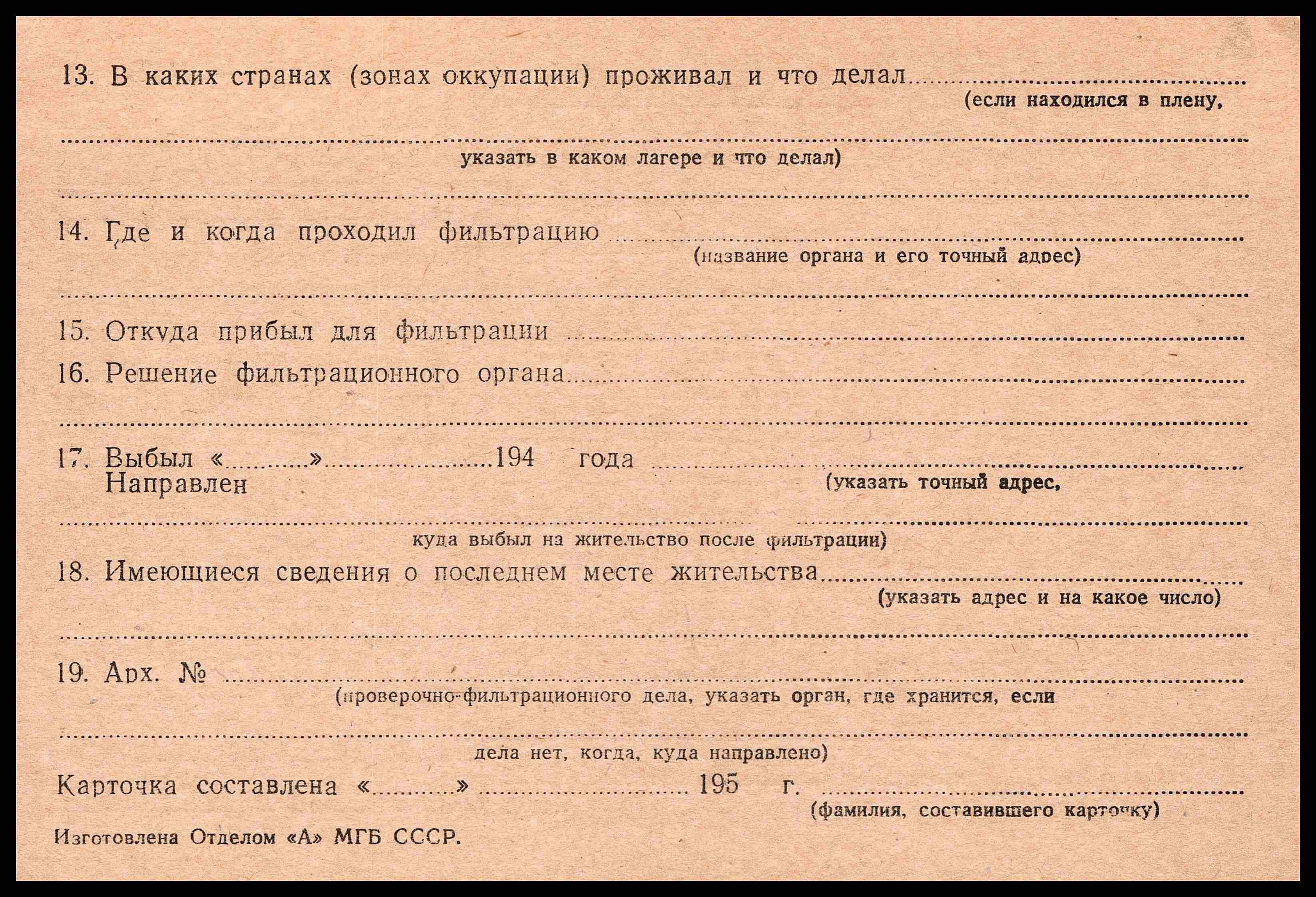 13. В каких странах (зонах оккупации) проживал и что делал ____
(если находился в плену,

____
указать в каком лагере и что делал)

____

14. Где и когда проходил фильтрацию ____
(название органа и его точный адрес)

____

15. Откуда прибыл для фильтрации ____

16. Решение фильтрационного органа ____

____

17. Выбыл «____» ____ 194 года ____
Направлен
(указать точный адрес,

____
куда выбыл на жительство после фильтрации)

18. Имеющиеся сведения о последнем месте жительства ____
(указать адрес и на какое число)

____

19. Арх. № ____
(проверочно-фильтрационного дела, указать орган, где хранится, если

____
дела нет, когда, куда направлено)

Карточка составлена «____» ____ 195 г. ____
(фамилия, составившего карточку)

Изготовлена Отделом «А» МГБ СССР.